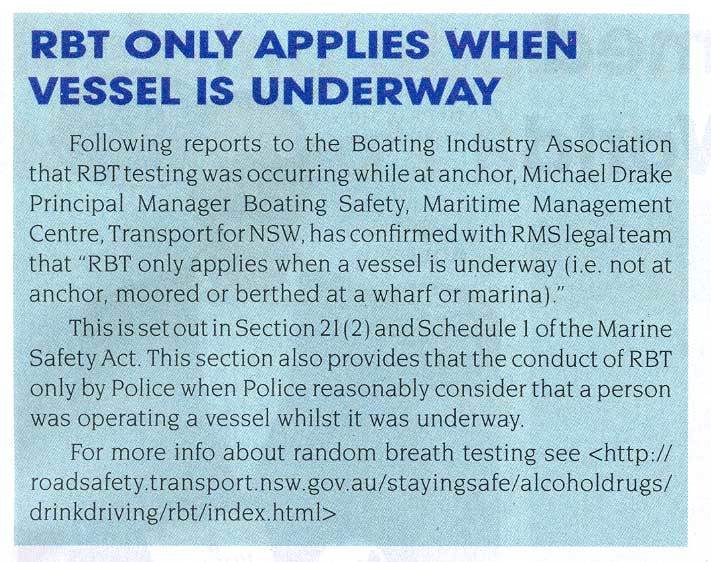 RBT ONLY APPLIES WHEN VESSEL IS UNDERWAY

Following reports to the Boating Industry Association that RBT testing was occurring while at anchor, Michael Drake Principal Manager Boating Safety, Maritime Management Centre, Transport for NSW, has confirmed with RMS legal team that "RBT only applies when a vessel is underway (i.e. not at anchor, moored or berthed at a wharf or marina)."

This is set out in Section 21(2) and Schedule 1 of the Marine Safety Act. This section also provides that the conduct of RBT only by Police when Police reasonably consider that a person was operating a vessel whilst it was underway.

For more info about random breath testing see <http://roadsafety.transport.nsw.gov.au/stayingsafe/alcoholdrugs/drinkdriving/rbt/index.html>